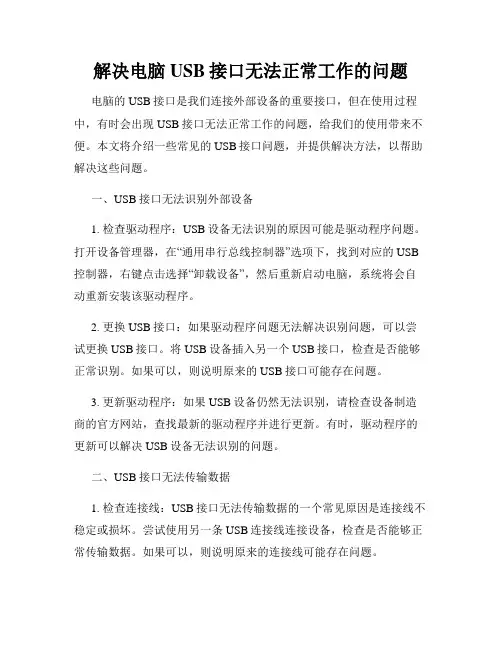 解决电脑 USB 接口无法正常工作的问题

电脑的 USB 接口是我们连接外部设备的重要接口，但在使用过程中，有时会出现 USB 接口无法正常工作的问题，给我们的使用带来不便。本文将介绍一些常见的 USB 接口问题，并提供解决方法，以帮助解决这些问题。

一、USB 接口无法识别外部设备

1. 检查驱动程序：USB 设备无法识别的原因可能是驱动程序问题。打开设备管理器，在“通用串行总线控制器”选项下，找到对应的 USB 控制器，右键点击选择“卸载设备”，然后重新启动电脑，系统将会自动重新安装该驱动程序。

2. 更换 USB 接口：如果驱动程序问题无法解决识别问题，可以尝试更换 USB 接口。将 USB 设备插入另一个 USB 接口，检查是否能够正常识别。如果可以，则说明原来的 USB 接口可能存在问题。

3. 更新驱动程序：如果 USB 设备仍然无法识别，请检查设备制造商的官方网站，查找最新的驱动程序并进行更新。有时，驱动程序的更新可以解决 USB 设备无法识别的问题。

二、USB 接口无法传输数据

1. 检查连接线：USB 接口无法传输数据的一个常见原因是连接线不稳定或损坏。尝试使用另一条 USB 连接线连接设备，检查是否能够正常传输数据。如果可以，则说明原来的连接线可能存在问题。